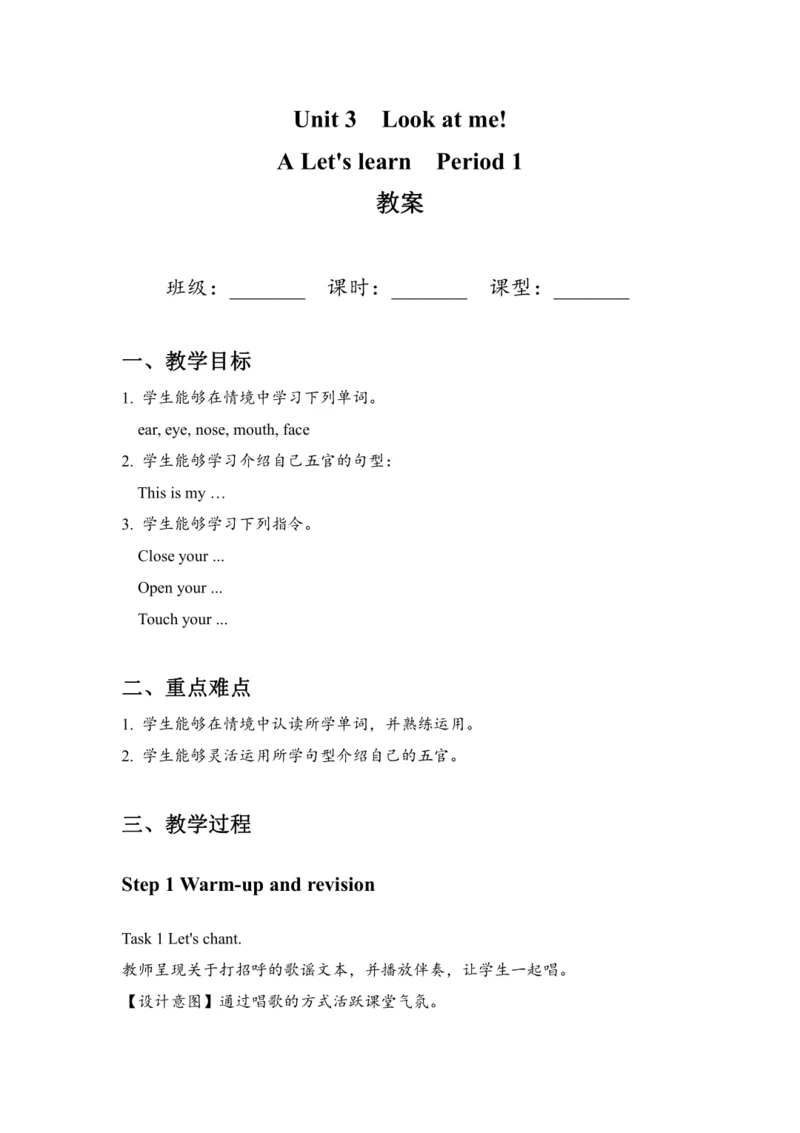 Unit 3 Look at me!
A Let's learn Period 1
教案

班级：________ 课时：________ 课型：________

一、教学目标

1. 学生能够在情境中学习下列单词。
ear, eye, nose, mouth, face
2. 学生能够学习介绍自己五官的句型：
This is my …
3. 学生能够学习下列指令。
Close your ...
Open your ...
Touch your ...

二、重点难点

1. 学生能够在情境中认读所学单词，并熟练运用。
2. 学生能够灵活运用所学句型介绍自己的五官。

三、教学过程

Step 1 Warm-up and revision

Task 1 Let's chant.
教师呈现关于打招呼的歌谣文本，并播放伴奏，让学生一起唱。
【设计意图】通过唱歌的方式活跃课堂气氛。